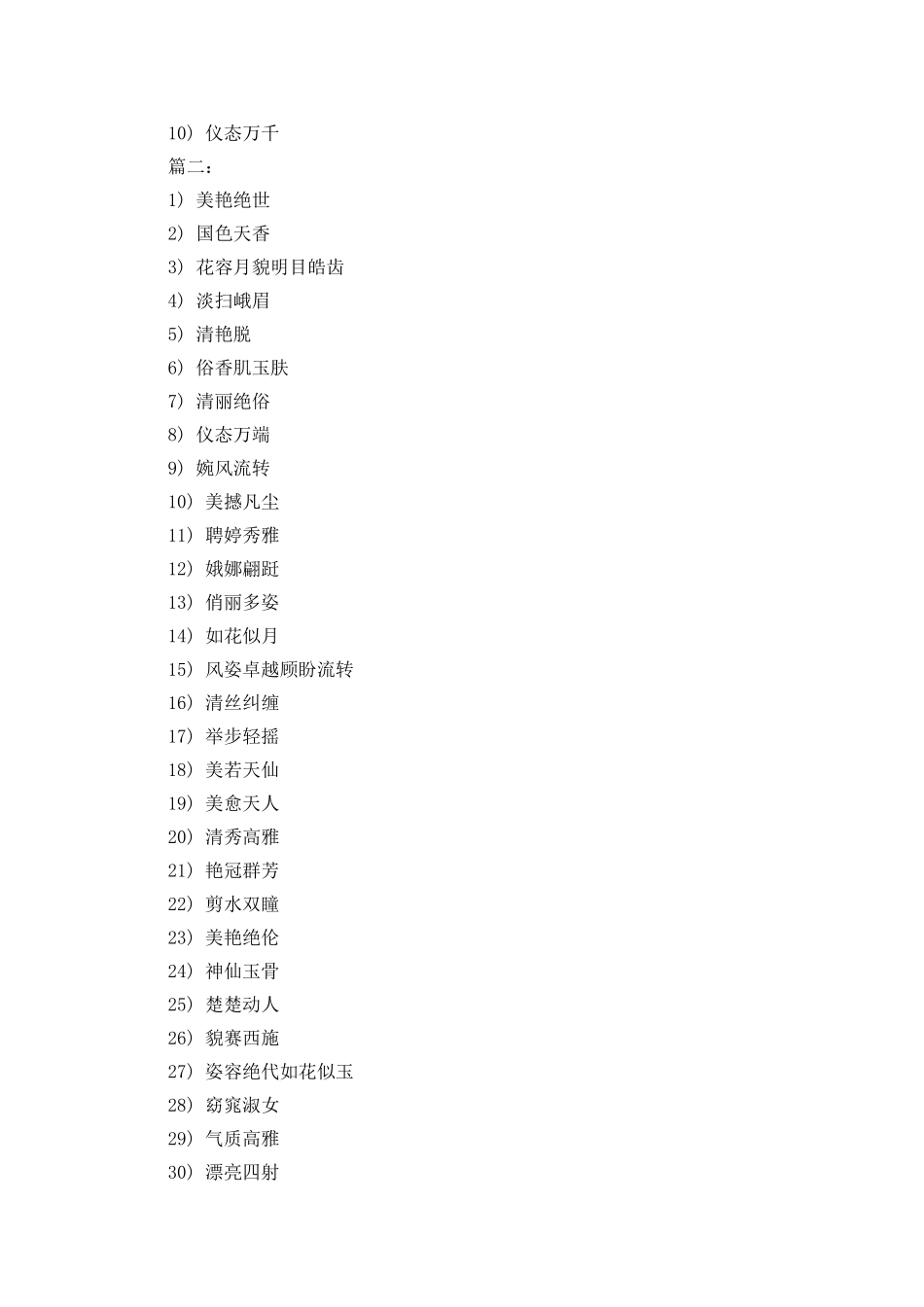 10） 仪态万千
篇二：
1） 美艳绝世
2） 国色天香
3） 花容月貌明目皓齿
4） 淡扫峨眉
5） 清艳脱
6） 俗香肌玉肤
7） 清丽绝俗
8） 仪态万端
9） 婉风流转
10） 美撼凡尘
11） 聘婷秀雅
12） 娥娜翩跹
13） 俏丽多姿
14） 如花似月
15） 风姿卓越顾盼流转
16） 清丝纠缠
17） 举步轻摇
18） 美若天仙
19） 美愈天人
20） 清秀高雅
21） 艳冠群芳
22） 剪水双瞳
23） 美艳绝伦
24） 神仙玉骨
25） 楚楚动人
26） 貌赛西施
27） 姿容绝代如花似玉
28） 窈窕淑女
29） 气质高雅
30） 漂亮四射